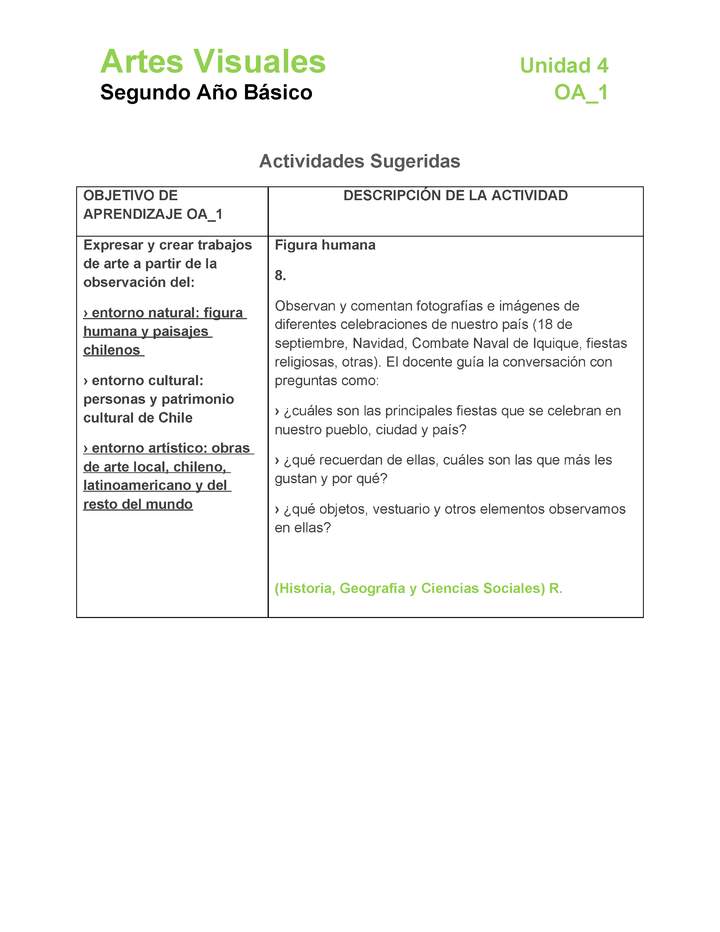 Artes Visuales
Segundo Año Básico

Unidad 4
OA_1

Actividades Sugeridas

| OBJETIVO DE APRENDIZAJE OA_1 | DESCRIPCIÓN DE LA ACTIVIDAD |
|---|---|
| Expresar y crear trabajos de arte a partir de la observación del: › entorno natural: figura humana y paisajes chilenos › entorno cultural: personas y patrimonio cultural de Chile › entorno artístico: obras de arte local, chileno, latinoamericano y del resto del mundo | Figura humana 8. Observan y comentan fotografías e imágenes de diferentes celebraciones de nuestro país (18 de septiembre, Navidad, Combate Naval de Iquique, fiestas religiosas, otras). El docente guía la conversación con preguntas como: › ¿cuáles son las principales fiestas que se celebran en nuestro pueblo, ciudad y país? › ¿qué recuerdan de ellas, cuáles son las que más les gustan y por qué? › ¿qué objetos, vestuario y otros elementos observamos en ellas? (Historia, Geografía y Ciencias Sociales) R. |